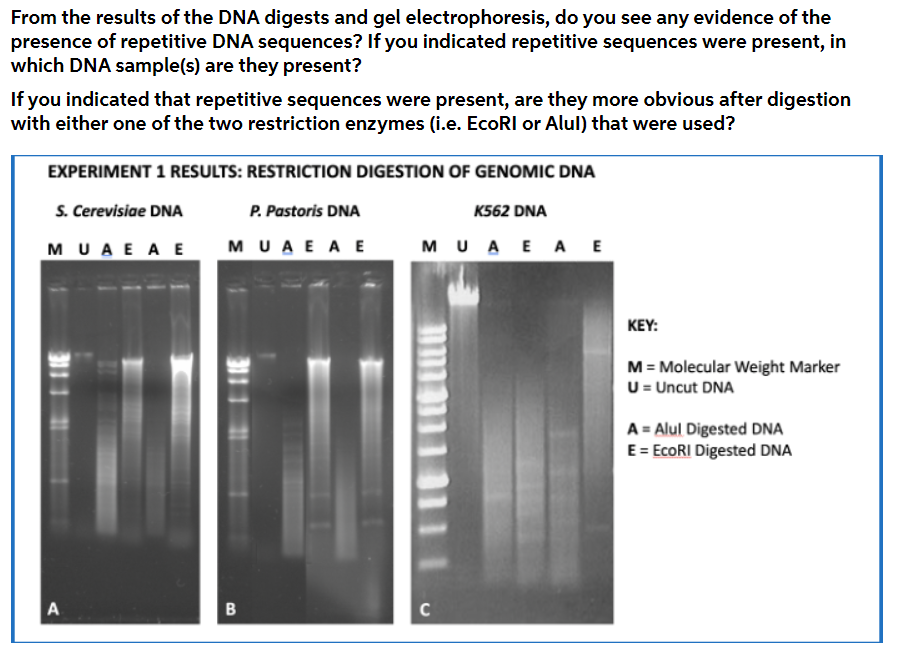 From the results of the DNA digests and gel electrophoresis, do you see any evidence of the presence of repetitive DNA sequences? If you indicated repetitive sequences were present, in which DNA sample(s) are they present?

If you indicated that repetitive sequences were present, are they more obvious after digestion with either one of the two restriction enzymes (i.e. EcoRI or AluI) that were used?

EXPERIMENT 1 RESULTS: RESTRICTION DIGESTION OF GENOMIC DNA

S. Cerevisiae DNA

M U A E A E

A

P. Pastoris DNA

M U A E A E

B

K562 DNA

M U A E A E

C

KEY:

M = Molecular Weight Marker
U = Uncut DNA

A = AluI Digested DNA
E = EcoRI Digested DNA